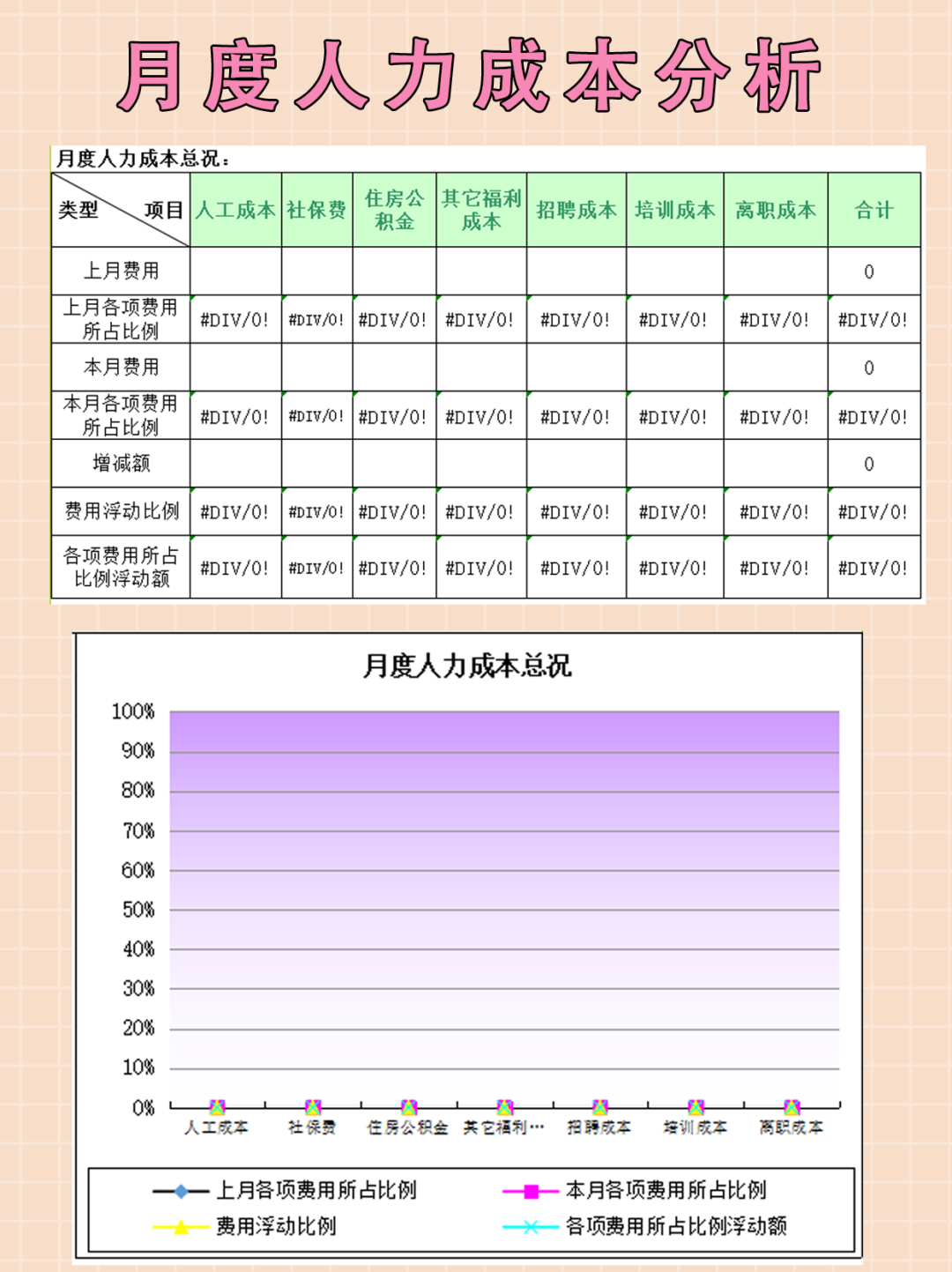 月度人力成本分析

月度人力成本总况：

| 类型　项目 | 人工成本 | 社保费 | 住房公积金 | 其它福利成本 | 招聘成本 | 培训成本 | 离职成本 | 合计 |
|---|---|---|---|---|---|---|---|---|
| 上月费用 | | | | | | | | 0 |
| 上月各项费用所占比例 | #DIV/0! | #DIV/0! | #DIV/0! | #DIV/0! | #DIV/0! | #DIV/0! | #DIV/0! | #DIV/0! |
| 本月费用 | | | | | | | | 0 |
| 本月各项费用所占比例 | #DIV/0! | #DIV/0! | #DIV/0! | #DIV/0! | #DIV/0! | #DIV/0! | #DIV/0! | #DIV/0! |
| 增减额 | | | | | | | | 0 |
| 费用浮动比例 | #DIV/0! | #DIV/0! | #DIV/0! | #DIV/0! | #DIV/0! | #DIV/0! | #DIV/0! | #DIV/0! |
| 各项费用所占比例浮动额 | #DIV/0! | #DIV/0! | #DIV/0! | #DIV/0! | #DIV/0! | #DIV/0! | #DIV/0! | #DIV/0! |

月度人力成本总况

100%
90%
80%
70%
60%
50%
40%
30%
20%
10%
0%

人工成本 社保费 住房公积金 其它福利… 招聘成本 培训成本 离职成本

上月各项费用所占比例
本月各项费用所占比例
费用浮动比例
各项费用所占比例浮动额